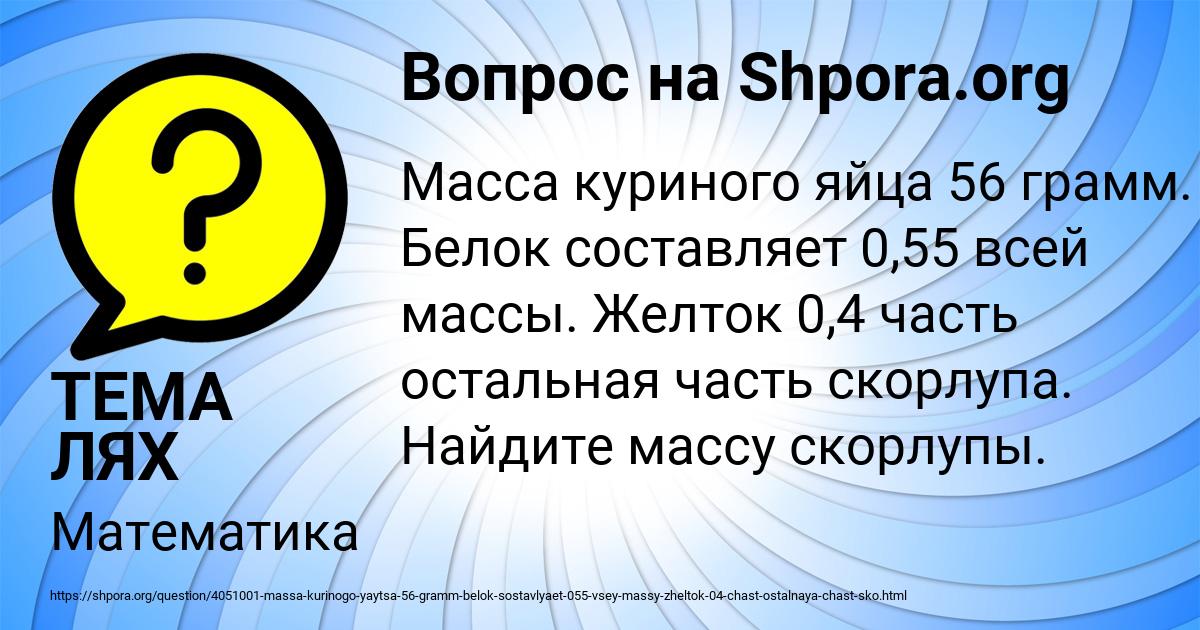 Вопрос на Shpora.org

?

Масса куриного яйца 56 грамм. Белок составляет 0,55 всей массы. Желток 0,4 часть остальная часть скорлупа. Найдите массу скорлупы.

ТЕМА ЛЯХ

Математика

https://shpora.org/question/4051001-massa-kurinogo-yaytsa-56-gramm-belok-sostavlyaet-055-vsey-massy-zheltok-04-chast-ostalnaya-chast-sko.html